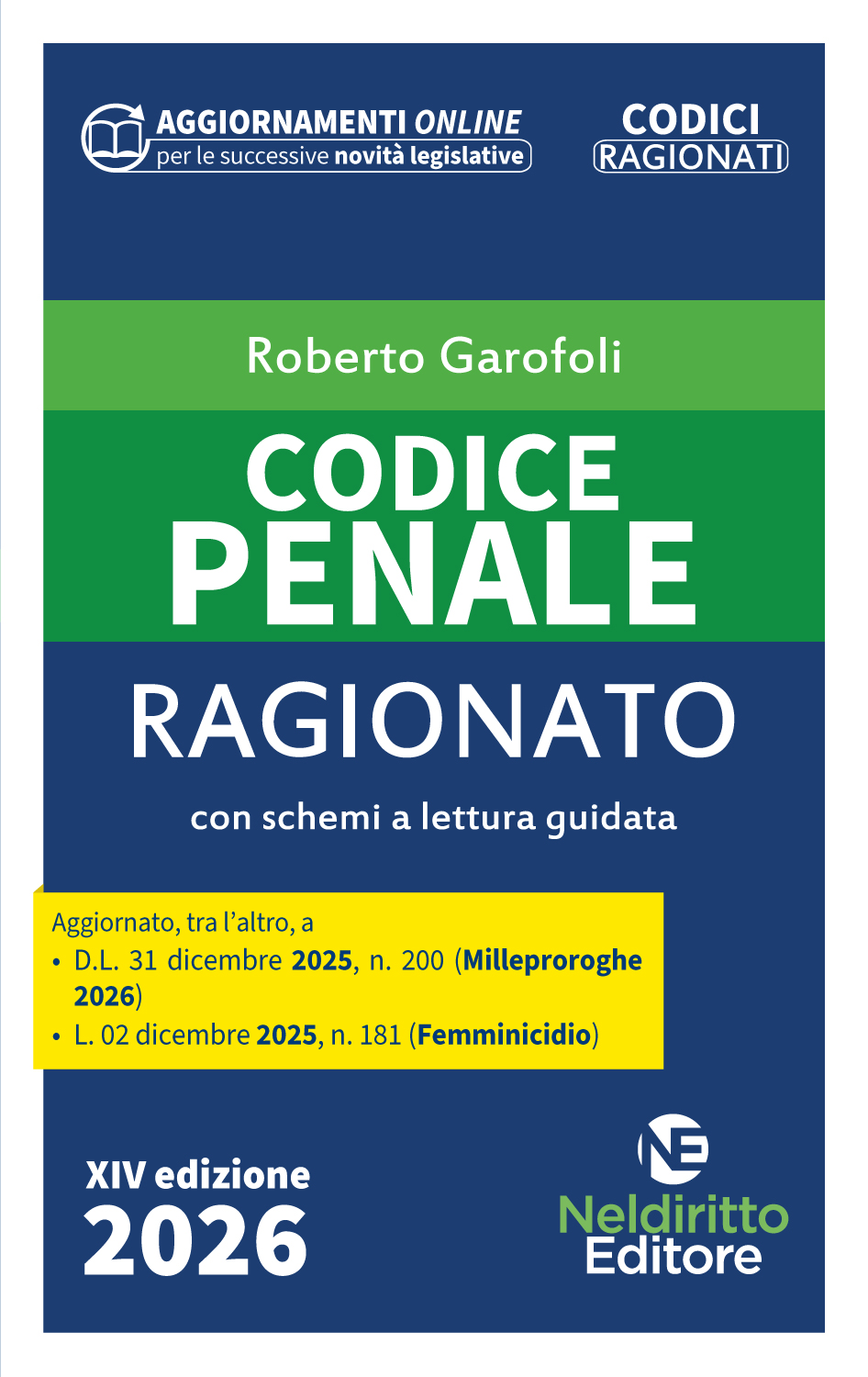 AGGIORNAMENTI ONLINE
per le successive novità legislative

CODICI
RAGIONATI

Roberto Garofoli

CODICE
PENALE
RAGIONATO

con schemi a lettura guidata

Aggiornato, tra l'altro, a
• D.L. 31 dicembre 2025, n. 200 (Milleproroghe 2026)
• L. 02 dicembre 2025, n. 181 (Femminicidio)

XIV edizione
2026

NE
Neldiritto
Editore